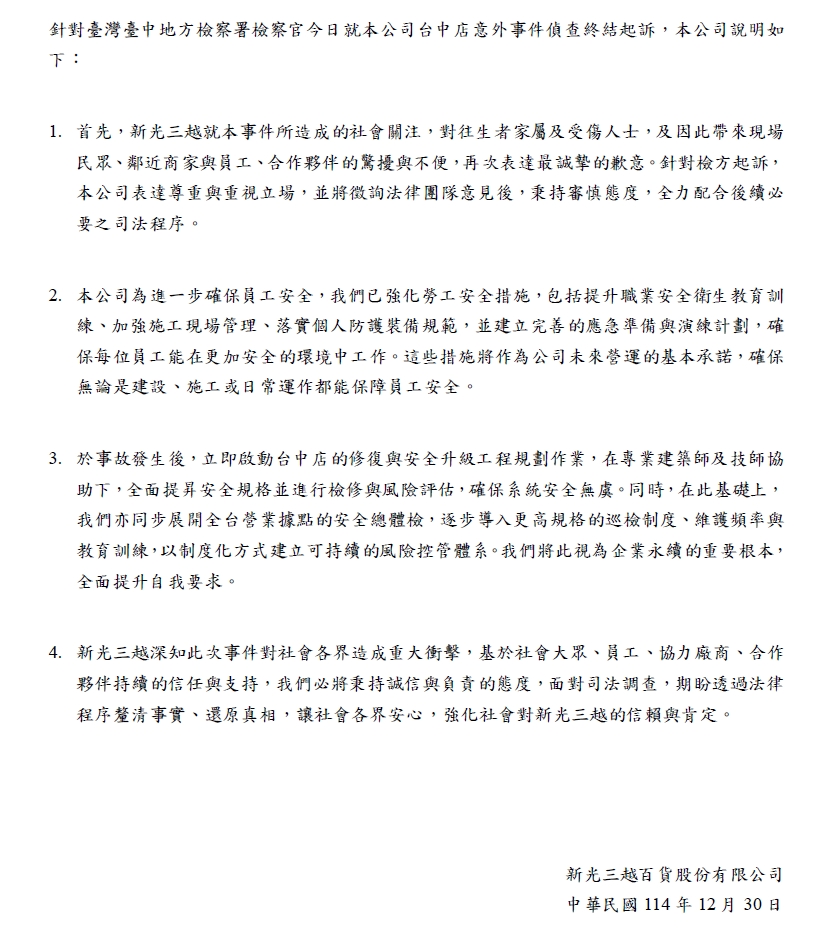 針對臺灣臺中地方檢察署檢察官今日就本公司台中店意外事件偵查終結起訴，本公司說明如下：

1. 首先，新光三越就本事件所造成的社會關注，對往生者家屬及受傷人士，及因此帶來現場民眾、鄰近商家與員工、合作夥伴的驚擾與不便，再次表達最誠摯的歉意。針對檢方起訴，本公司表達尊重與重視立場，並將徵詢法律團隊意見後，秉持審慎態度，全力配合後續必要之司法程序。

2. 本公司為進一步確保員工安全，我們已強化勞工安全措施，包括提升職業安全衛生教育訓練、加強施工現場管理、落實個人防護裝備規範，並建立完善的應急準備與演練計劃，確保每位員工能在更加安全的環境中工作。這些措施將作為公司未來營運的基本承諾，確保無論是建設、施工或日常運作都能保障員工安全。

3. 於事故發生後，立即啟動台中店的修復與安全升級工程規劃作業，在專業建築師及技師協助下，全面提昇安全規格並進行檢修與風險評估，確保系統安全無虞。同時，在此基礎上，我們亦同步展開全台營業據點的安全總體檢，逐步導入更高規格的巡檢制度、維護頻率與教育訓練，以制度化方式建立可持續的風險控管體系。我們將此視為企業永續的重要根本，全面提升自我要求。

4. 新光三越深知此次事件對社會各界造成重大衝擊，基於社會大眾、員工、協力廠商、合作夥伴持續的信任與支持，我們必將秉持誠信與負責的態度，面對司法調查，期盼透過法律程序釐清事實、還原真相，讓社會各界安心，強化社會對新光三越的信賴與肯定。

新光三越百貨股份有限公司
中華民國 114 年 12 月 30 日